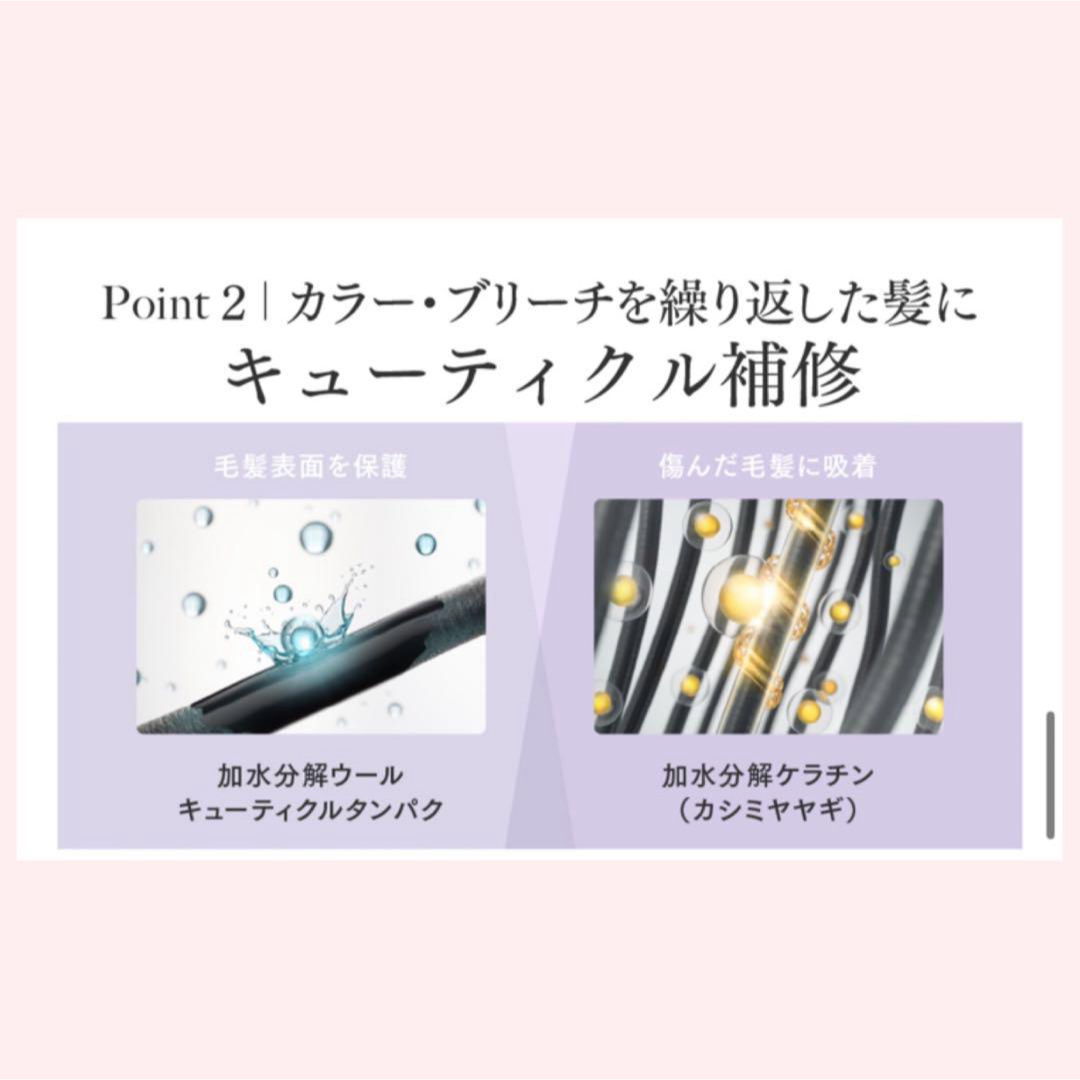 Point 2 | カラー・ブリーチを繰り返した髪に
キューティクル補修

毛髪表面を保護

加水分解ウール
キューティクルタンパク

傷んだ毛髪に吸着

加水分解ケラチン
（カシミヤヤギ）